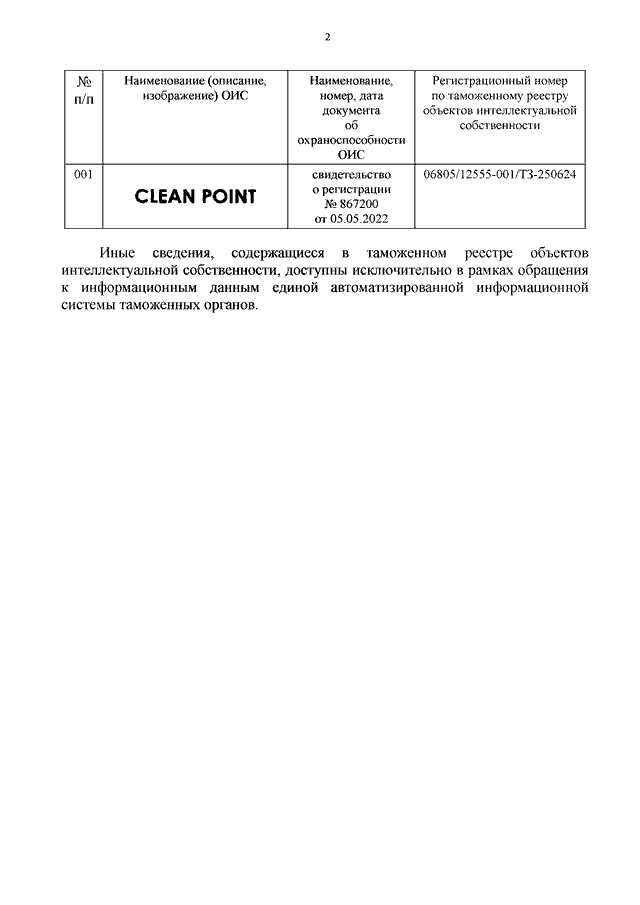 2

| № п/п | Наименование (описание, изображение) ОИС | Наименование, номер, дата документа об охраноспособности ОИС | Регистрационный номер по таможенному реестру объектов интеллектуальной собственности |
|---|---|---|---|
| 001 | CLEAN POINT | свидетельство о регистрации № 867200 от 05.05.2022 | 06805/12555-001/ТЗ-250624 |

Иные сведения, содержащиеся в таможенном реестре объектов интеллектуальной собственности, доступны исключительно в рамках обращения к информационным данным единой автоматизированной информационной системы таможенных органов.